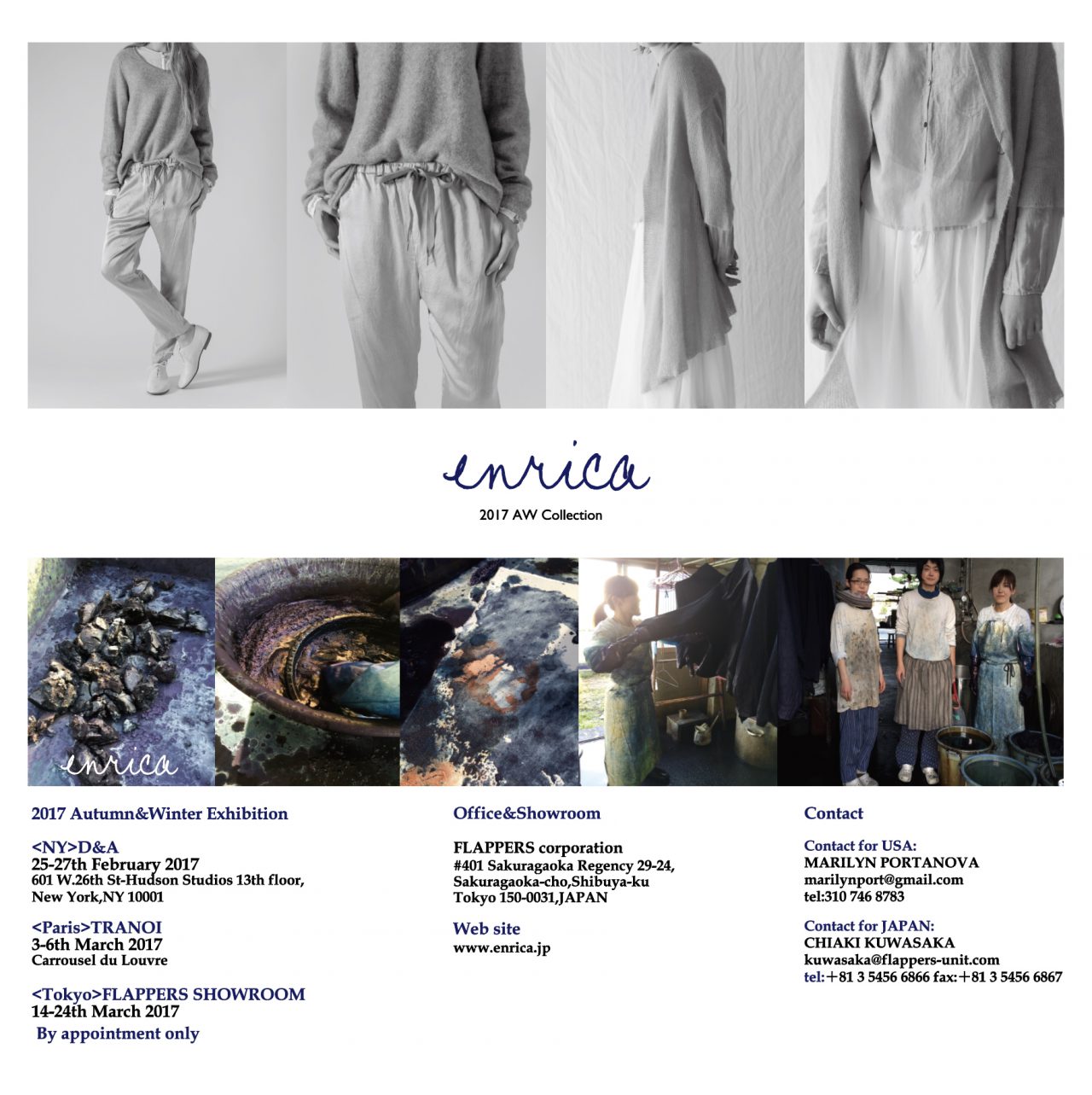 enrica

2017 AW Collection

enrica

2017 Autumn&Winter Exhibition

<NY>D&A
25-27th February 2017
601 W.26th St-Hudson Studios 13th floor,
New York,NY 10001

<Paris>TRANOI
3-6th March 2017
Carrousel du Louvre

<Tokyo>FLAPPERS SHOWROOM
14-24th March 2017
By appointment only

Office&Showroom

FLAPPERS corporation
#401 Sakuragaoka Regency 29-24,
Sakuragaoka-cho,Shibuya-ku
Tokyo 150-0031,JAPAN

Web site
www.enrica.jp

Contact

Contact for USA:
MARILYN PORTANOVA
marilynport@gmail.com
tel:310 746 8783

Contact for JAPAN:
CHIAKI KUWASAKA
kuwasaka@flappers-unit.com
tel:+81 3 5456 6866 fax:+81 3 5456 6867